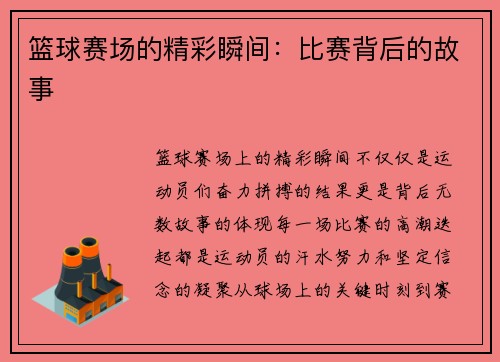 篮球赛场的精彩瞬间：比赛背后的故事

篮球赛场上的精彩瞬间不仅仅是运动员们奋力拼搏的结果更是背后无数故事的体现每一场比赛的高潮迭起都是运动员的汗水努力和坚定信念的凝聚从球场上的关键时刻到赛